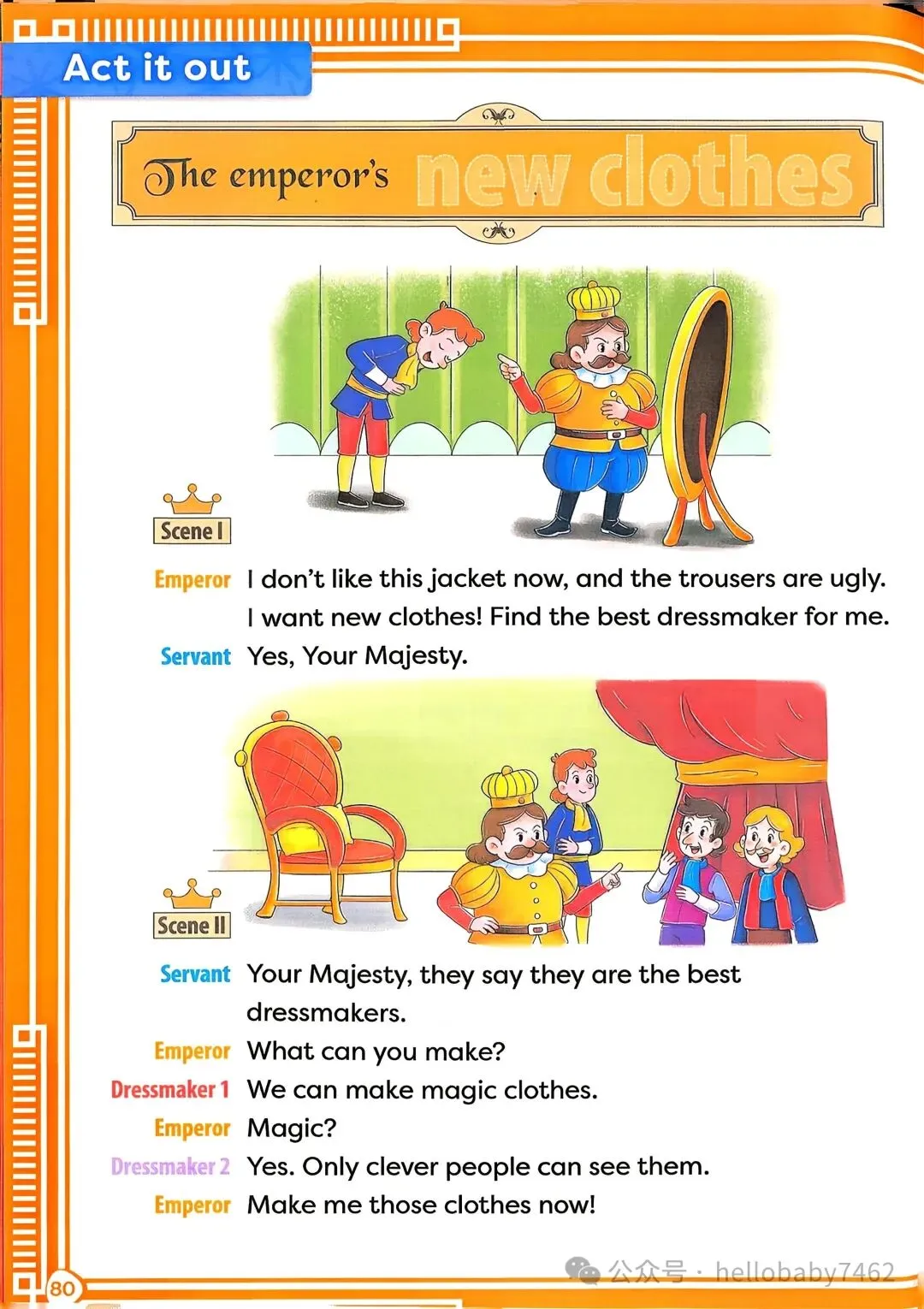 Act it out

The emperor's new clothes

Scene I

Emperor I don't like this jacket now, and the trousers are ugly. I want new clothes! Find the best dressmaker for me.

Servant Yes, Your Majesty.

Scene II

Servant Your Majesty, they say they are the best dressmakers.

Emperor What can you make?

Dressmaker 1 We can make magic clothes.

Emperor Magic?

Dressmaker 2 Yes. Only clever people can see them.

Emperor Make me those clothes now!

80

公众号 · hellobaby7462